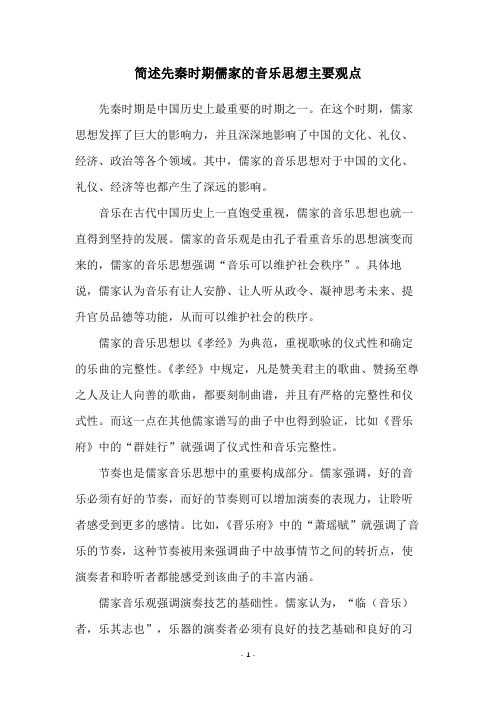 简述先秦时期儒家的音乐思想主要观点

先秦时期是中国历史上最重要的时期之一。在这个时期，儒家思想发挥了巨大的影响力，并且深深地影响了中国的文化、礼仪、经济、政治等各个领域。其中，儒家的音乐思想对于中国的文化、礼仪、经济等也都产生了深远的影响。

音乐在古代中国历史上一直饱受重视，儒家的音乐思想也就一直得到坚持的发展。儒家的音乐观是由孔子看重音乐的思想演变而来的，儒家的音乐思想强调“音乐可以维护社会秩序”。具体地说，儒家认为音乐有让人安静、让人听从政令、凝神思考未来、提升官员品德等功能，从而可以维护社会的秩序。

儒家的音乐思想以《孝经》为典范，重视歌咏的仪式性和确定的乐曲的完整性。《孝经》中规定，凡是赞美君主的歌曲、赞扬至尊之人及让人向善的歌曲，都要刻制曲谱，并且有严格的完整性和仪式性。而这一点在其他儒家谱写的曲子中也得到验证，比如《晋乐府》中的“群娃行”就强调了仪式性和音乐完整性。

节奏也是儒家音乐思想中的重要构成部分。儒家强调，好的音乐必须有好的节奏，而好的节奏则可以增加演奏的表现力，让聆听者感受到更多的感情。比如，《晋乐府》中的“萧瑶赋”就强调了音乐的节奏，这种节奏被用来强调曲子中故事情节之间的转折点，使演奏者和聆听者都能感受到该曲子的丰富内涵。

儒家音乐观强调演奏技艺的基础性。儒家认为，“临（音乐）者，乐其志也”，乐器的演奏者必须有良好的技艺基础和良好的习

- 1 -